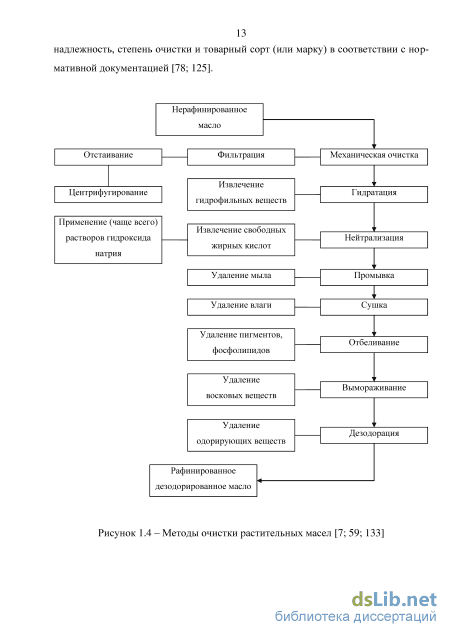 13

надлежность, степень очистки и товарный сорт (или марку) в соответствии с нормативной документацией [78; 125].

Нерафинированное масло

Отстаивание

Фильтрация

Механическая очистка

Центрифугирование

Извлечение гидрофильных веществ

Гидратация

Применение (чаще всего) растворов гидроксида натрия

Извлечение свободных жирных кислот

Нейтрализация

Удаление мыла

Промывка

Удаление влаги

Сушка

Удаление пигментов, фосфолипидов

Отбеливание

Удаление восковых веществ

Вымораживание

Удаление одорирующих веществ

Дезодорация

Рафинированное дезодорированное масло

Рисунок 1.4 – Методы очистки растительных масел [7; 59; 133]

dsLib.net
библиотека диссертаций